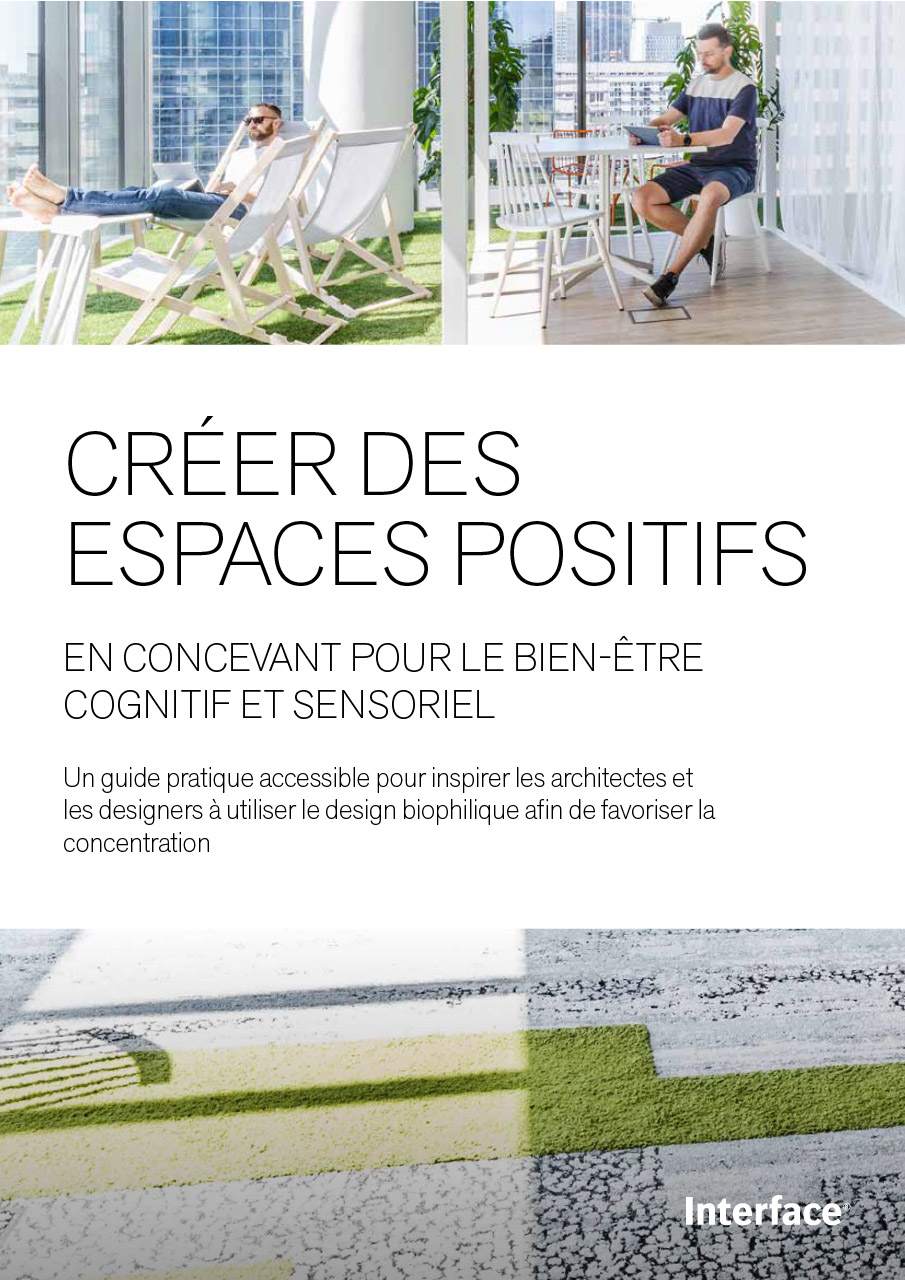 CRÉER DES ESPACES POSITIFS

EN CONCEVANT POUR LE BIEN-ÊTRE COGNITIF ET SENSORIEL

Un guide pratique accessible pour inspirer les architectes et les designers à utiliser le design biophilique afin de favoriser la concentration

Interface®